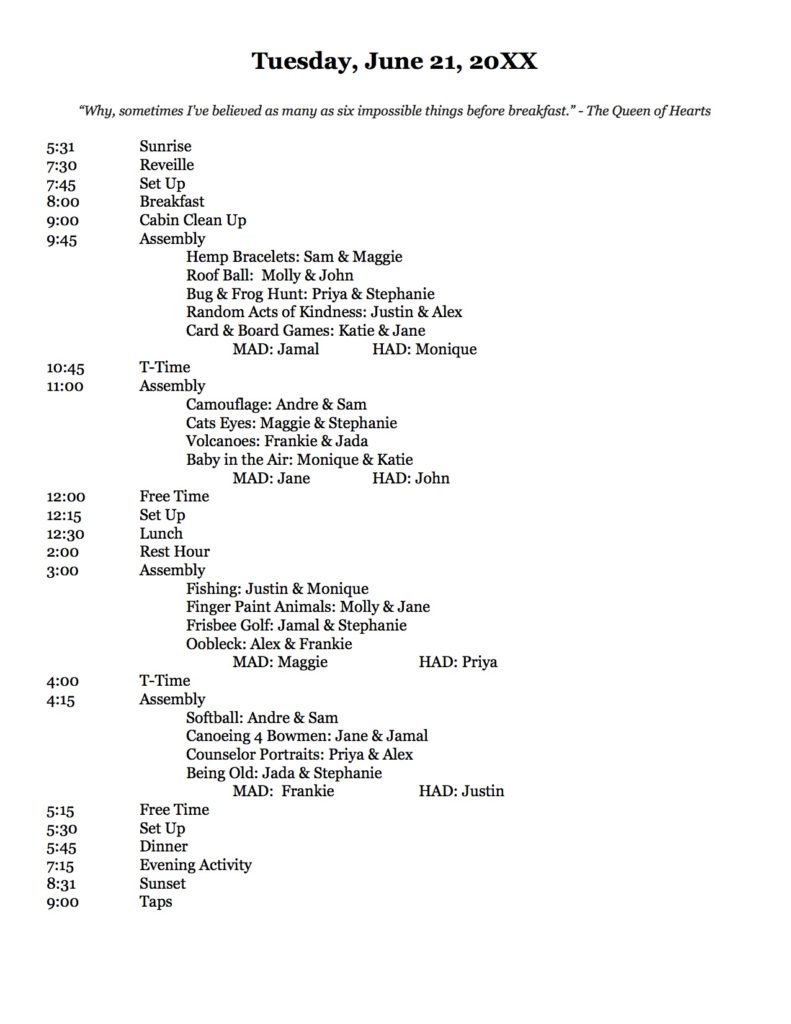 Tuesday, June 21, 20XX

"Why, sometimes I've believed as many as six impossible things before breakfast." - The Queen of Hearts

5:31 Sunrise
7:30 Reveille
7:45 Set Up
8:00 Breakfast
9:00 Cabin Clean Up
9:45 Assembly
Hemp Bracelets: Sam & Maggie
Roof Ball: Molly & John
Bug & Frog Hunt: Priya & Stephanie
Random Acts of Kindness: Justin & Alex
Card & Board Games: Katie & Jane
MAD: Jamal HAD: Monique
10:45 T-Time
11:00 Assembly
Camouflage: Andre & Sam
Cats Eyes: Maggie & Stephanie
Volcanoes: Frankie & Jada
Baby in the Air: Monique & Katie
MAD: Jane HAD: John
12:00 Free Time
12:15 Set Up
12:30 Lunch
2:00 Rest Hour
3:00 Assembly
Fishing: Justin & Monique
Finger Paint Animals: Molly & Jane
Frisbee Golf: Jamal & Stephanie
Oobleck: Alex & Frankie
MAD: Maggie HAD: Priya
4:00 T-Time
4:15 Assembly
Softball: Andre & Sam
Canoeing 4 Bowmen: Jane & Jamal
Counselor Portraits: Priya & Alex
Being Old: Jada & Stephanie
MAD: Frankie HAD: Justin
5:15 Free Time
5:30 Set Up
5:45 Dinner
7:15 Evening Activity
8:31 Sunset
9:00 Taps